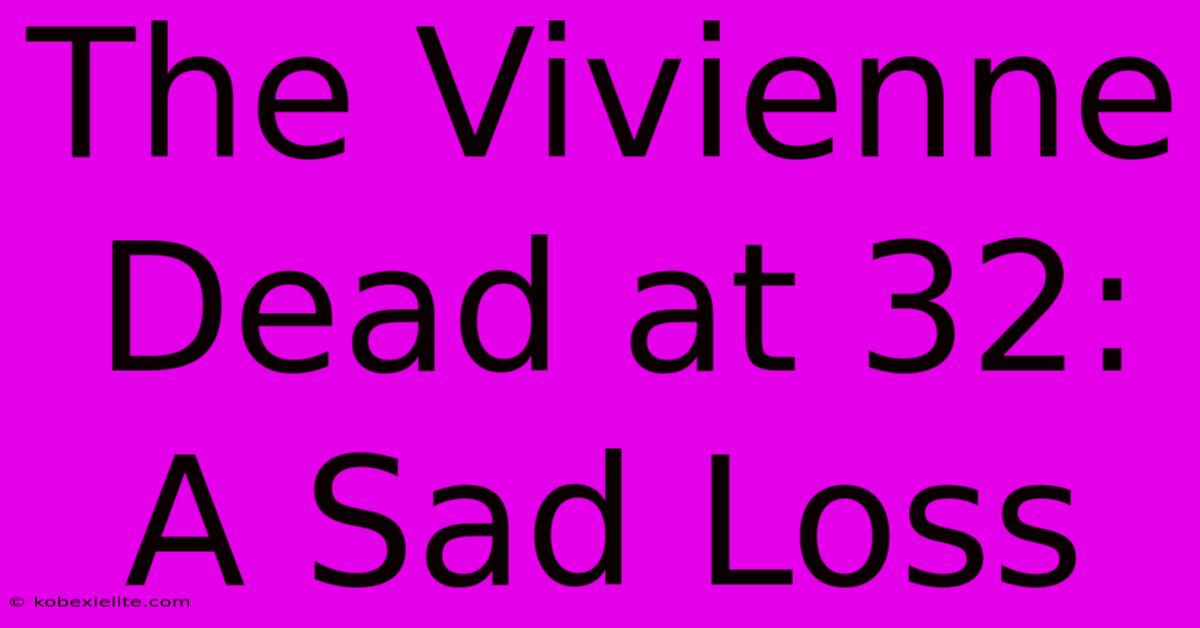 The Vivienne Dead at 32: A Sad Loss

© kobexielite.com